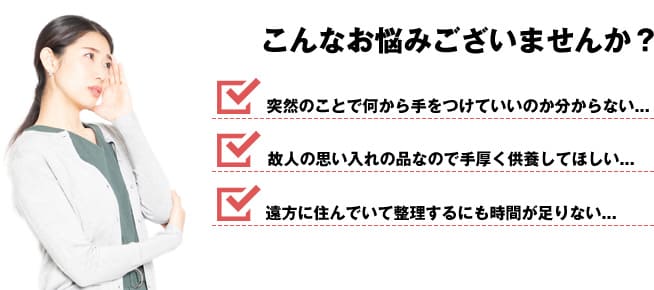 こんなお悩みございませんか？

突然のことで何から手をつけていいのか分からない...

故人の思い入れの品なので手厚く供養してほしい...

遠方に住んでいて整理するにも時間が足りない...